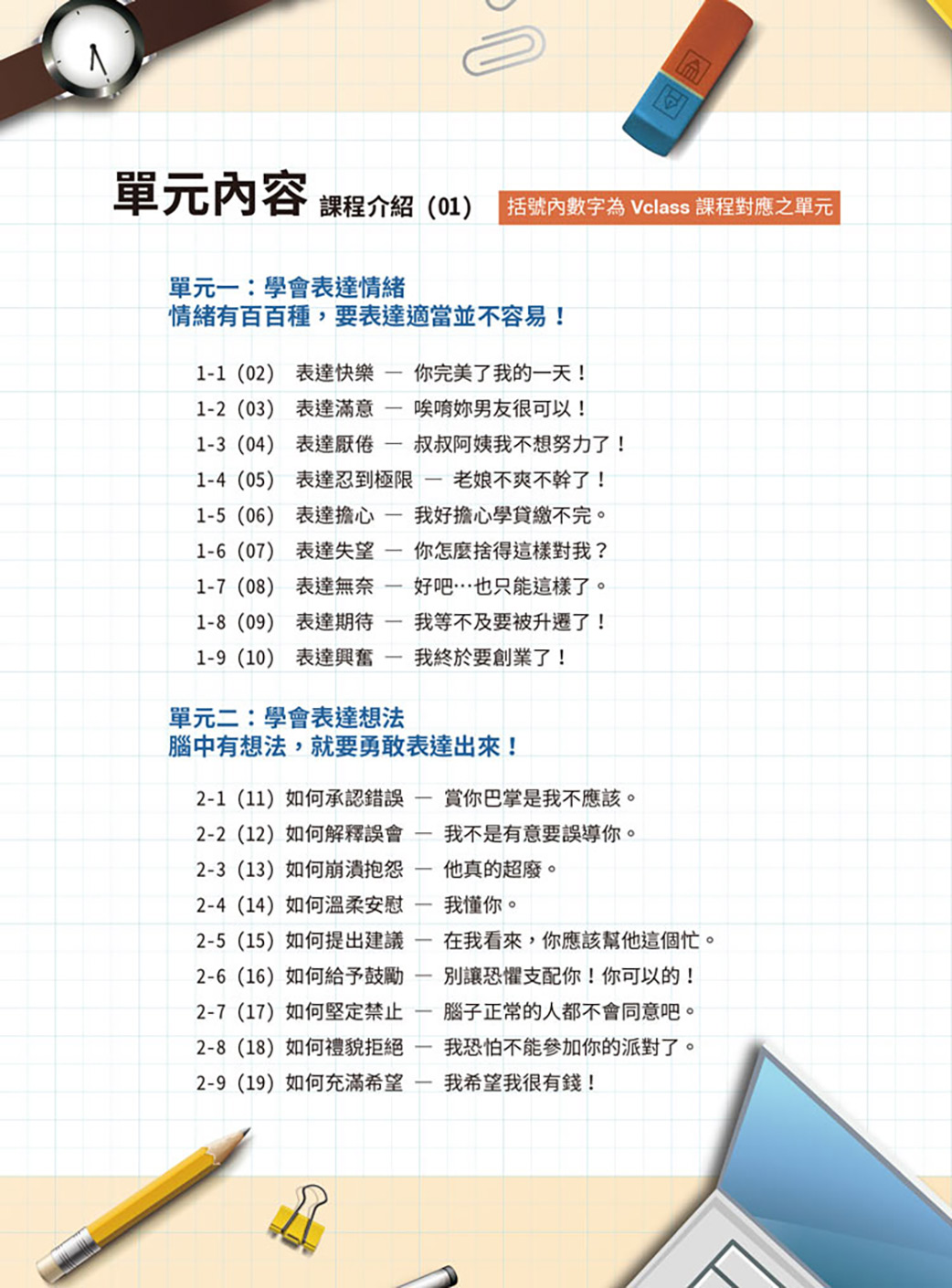 單元內容 課程介紹（01） 括號內數字為 Vclass 課程對應之單元

單元一：學會表達情緒
情緒有百百種，要表達適當並不容易！

1-1（02） 表達快樂 — 你完美了我的一天！
1-2（03） 表達滿意 — 唉唷妳男友很可以！
1-3（04） 表達厭倦 — 叔叔阿姨我不想努力了！
1-4（05） 表達忍到極限 — 老娘不爽不幹了！
1-5（06） 表達擔心 — 我好擔心學貸繳不完。
1-6（07） 表達失望 — 你怎麼捨得這樣對我？
1-7（08） 表達無奈 — 好吧…也只能這樣了。
1-8（09） 表達期待 — 我等不及要被升遷了！
1-9（10） 表達興奮 — 我終於要創業了！

單元二：學會表達想法
腦中有想法，就要勇敢表達出來！

2-1（11）如何承認錯誤 — 賞你巴掌是我不應該。
2-2（12）如何解釋誤會 — 我不是有意要誤導你。
2-3（13）如何崩潰抱怨 — 他真的超廢。
2-4（14）如何溫柔安慰 — 我懂你。
2-5（15）如何提出建議 — 在我看來，你應該幫他這個忙。
2-6（16）如何給予鼓勵 — 別讓恐懼支配你！你可以的！
2-7（17）如何堅定禁止 — 腦子正常的人都不會同意吧。
2-8（18）如何禮貌拒絕 — 我恐怕不能參加你的派對了。
2-9（19）如何充滿希望 — 我希望我很有錢！